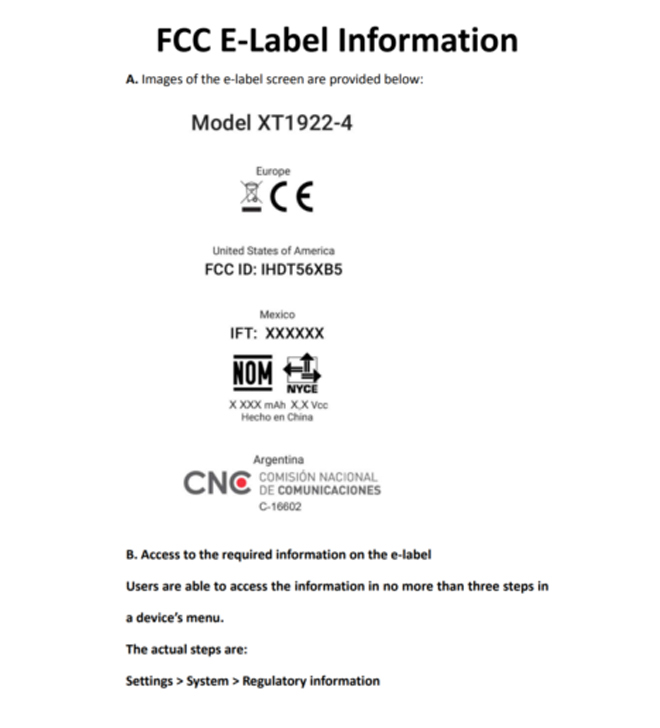 FCC E-Label Information

A. Images of the e-label screen are provided below:

Model XT1922-4

Europe

CE

United States of America

FCC ID: IHDT56XB5

Mexico

IFT: XXXXXX

NOM NYCE

X XXX mAh X,X Vcc
Hecho en China

Argentina

CNC COMISIÓN NACIONAL DE COMUNICACIONES

C-16602

B. Access to the required information on the e-label

Users are able to access the information in no more than three steps in a device's menu.

The actual steps are:

Settings > System > Regulatory information